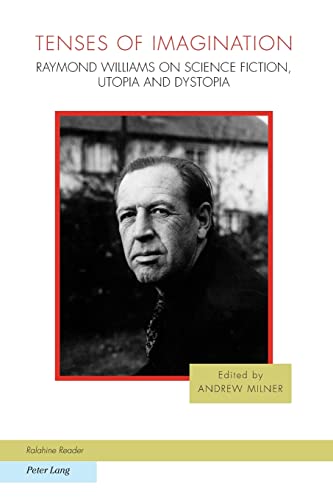 TENSES OF IMAGINATION

RAYMOND WILLIAMS ON SCIENCE FICTION, UTOPIA AND DYSTOPIA

Edited by
ANDREW MILNER

Ralahine Reader

Peter Lang